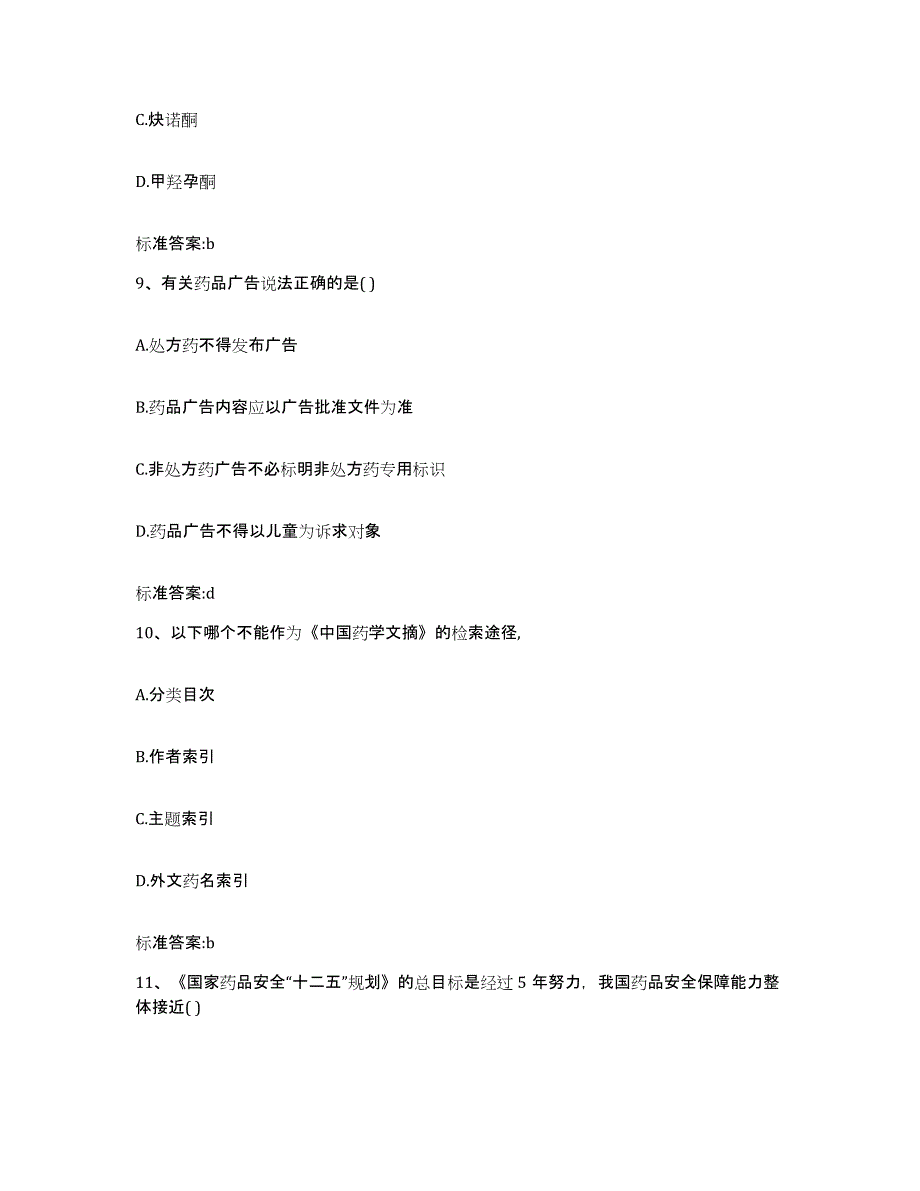 C.炔诺酮

D.甲羟孕酮

标准答案:b

9、有关药品广告说法正确的是( )

A.处方药不得发布广告

B.药品广告内容应以广告批准文件为准

C.非处方药广告不必标明非处方药专用标识

D.药品广告不得以儿童为诉求对象

标准答案:d

10、以下哪个不能作为《中国药学文摘》的检索途径,

A.分类目次

B.作者索引

C.主题索引

D.外文药名索引

标准答案:b

11、《国家药品安全“十二五”规划》的总目标是经过 5 年努力，我国药品安全保障能力整体接近( )